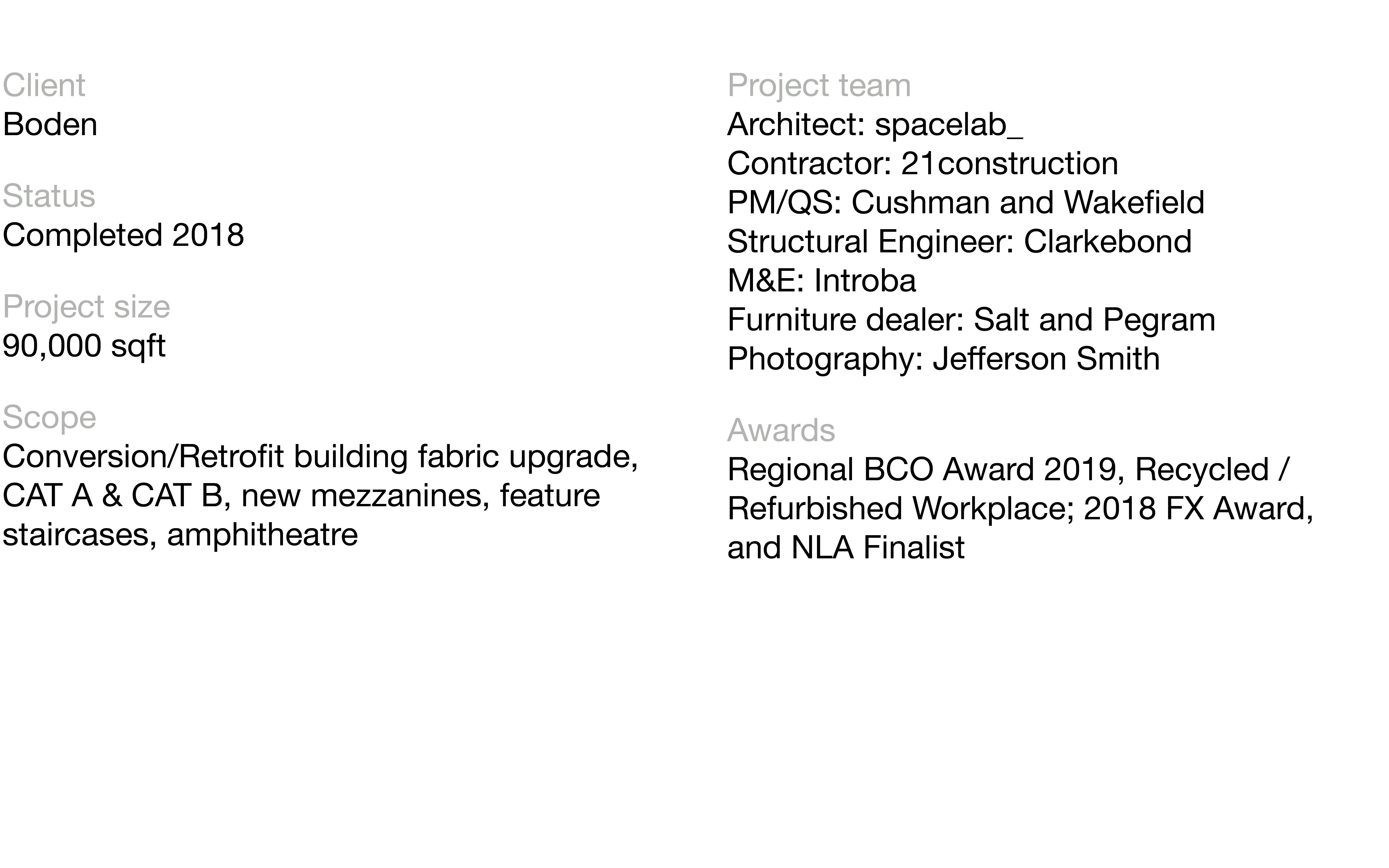 Client
Boden

Status
Completed 2018

Project size
90,000 sqft

Scope
Conversion/Retrofit building fabric upgrade, CAT A & CAT B, new mezzanines, feature staircases, amphitheatre

Project team
Architect: spacelab_
Contractor: 21construction
PM/QS: Cushman and Wakefield
Structural Engineer: Clarkebond
M&E: Introba
Furniture dealer: Salt and Pegram
Photography: Jefferson Smith

Awards
Regional BCO Award 2019, Recycled / Refurbished Workplace; 2018 FX Award, and NLA Finalist